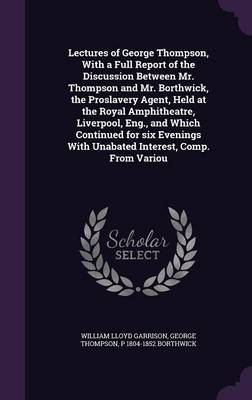 Lectures of George Thompson, With a Full Report of the Discussion Between Mr. Thompson and Mr. Borthwick, the Proslavery Agent, Held at the Royal Amphitheatre, Liverpool, Eng., and Which Continued for six Evenings With Unabated Interest, Comp. From Variou

Scholar
SELECT

WILLIAM LLOYD GARRISON, GEORGE THOMPSON, P 1804-1852 BORTHWICK